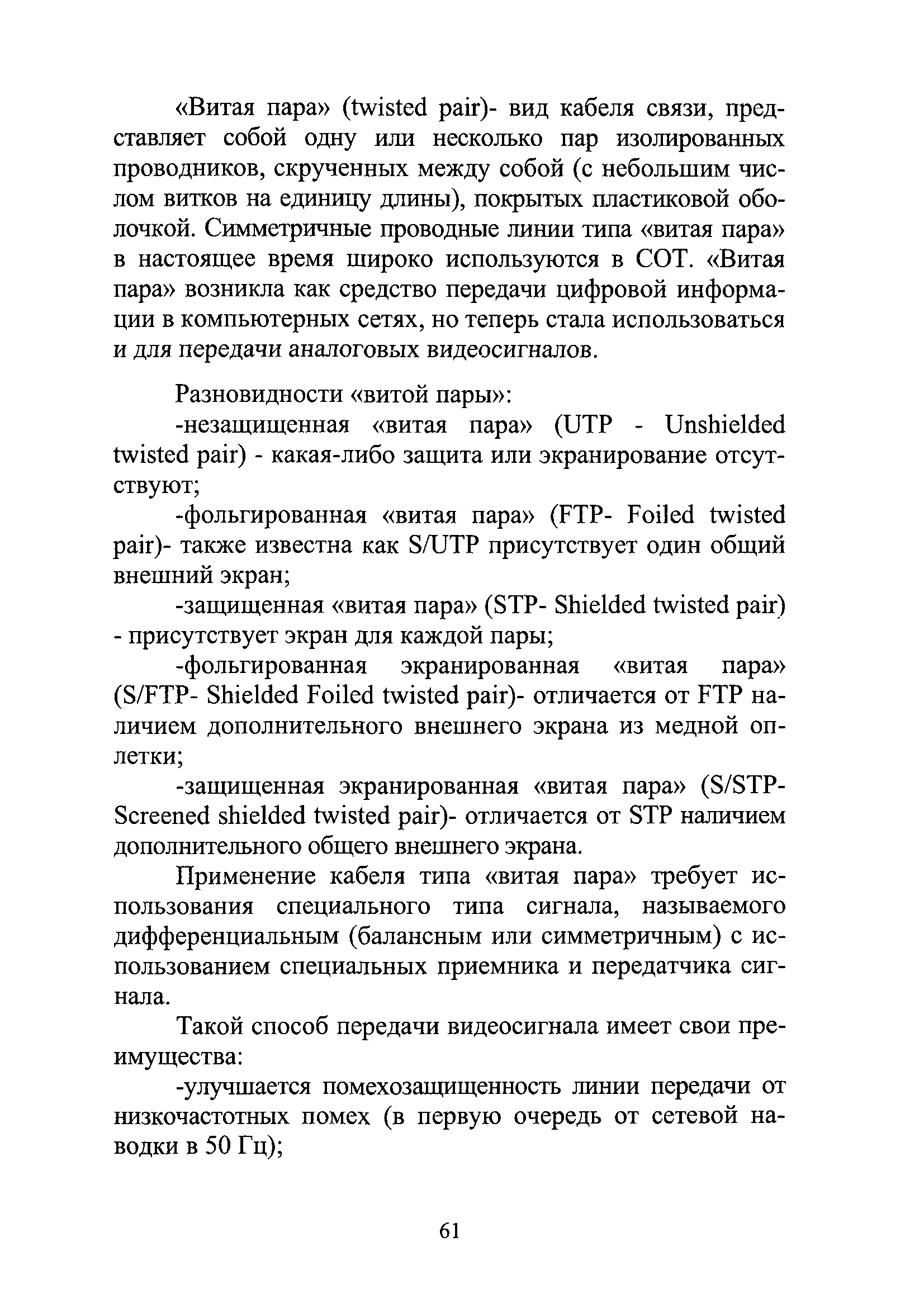 «Витая пара» (twisted pair)- вид кабеля связи, представляет собой одну или несколько пар изолированных проводников, скрученных между собой (с небольшим числом витков на единицу длины), покрытых пластиковой оболочкой. Симметричные проводные линии типа «витая пара» в настоящее время широко используются в СОТ. «Витая пара» возникла как средство передачи цифровой информации в компьютерных сетях, но теперь стала использоваться и для передачи аналоговых видеосигналов.

Разновидности «витой пары»:

-незащищенная «витая пара» (UTP - Unshielded twisted pair) - какая-либо защита или экранирование отсутствуют;

-фольгированная «витая пара» (FTP- Foiled twisted pair)- также известна как S/UTP присутствует один общий внешний экран;

-защищенная «витая пара» (STP- Shielded twisted pair) - присутствует экран для каждой пары;

-фольгированная экранированная «витая пара» (S/FTP- Shielded Foiled twisted pair)- отличается от FTP наличием дополнительного внешнего экрана из медной оплетки;

-защищенная экранированная «витая пара» (S/STP- Screened shielded twisted pair)- отличается от STP наличием дополнительного общего внешнего экрана.

Применение кабеля типа «витая пара» требует использования специального типа сигнала, называемого дифференциальным (балансным или симметричным) с использованием специальных приемника и передатчика сигнала.

Такой способ передачи видеосигнала имеет свои преимущества:

-улучшается помехозащищенность линии передачи от низкочастотных помех (в первую очередь от сетевой наводки в 50 Гц);

61